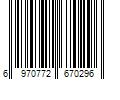 6 970772 670296